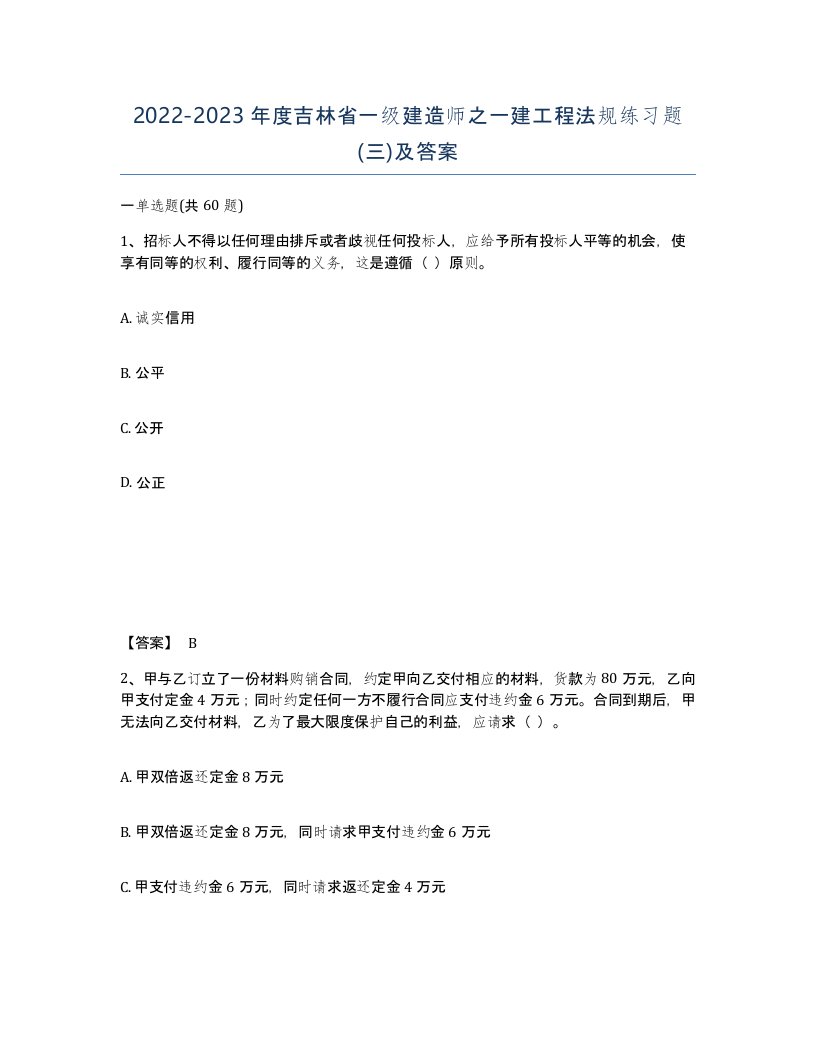 2022-2023 年度吉林省一级建造师之一建工程法规练习题(三)及答案

一单选题(共 60 题)

1、招标人不得以任何理由排斥或者歧视任何投标人，应给予所有投标人平等的机会，使享有同等的权利、履行同等的义务，这是遵循（ ）原则。

A. 诚实信用

B. 公平

C. 公开

D. 公正

【答案】 B

2、甲与乙订立了一份材料购销合同，约定甲向乙交付相应的材料，货款为 80 万元，乙向甲支付定金 4 万元；同时约定任何一方不履行合同应支付违约金 6 万元。合同到期后，甲无法向乙交付材料，乙为了最大限度保护自己的利益，应请求（ ）。

A. 甲双倍返还定金 8 万元

B. 甲双倍返还定金 8 万元，同时请求甲支付违约金 6 万元

C. 甲支付违约金 6 万元，同时请求返还定金 4 万元